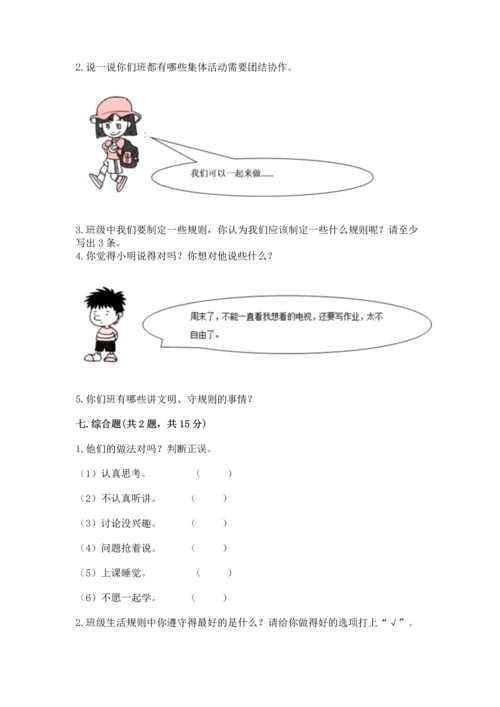 2. 说一说你们班都有哪些集体活动需要团结协作。

我们可以一起来做……

3. 班级中我们要制定一些规则，你认为我们应该制定一些什么规则呢？请至少写出 3 条。

4. 你觉得小明说得对吗？你想对他说些什么？

周末了，不能一直看我想看的电视，还要写作业，太不自由了。

5. 你们班有哪些讲文明、守规则的事情？

七. 综合题(共 2 题，共 15 分)

1. 他们的做法对吗？判断正误。

（1）认真思考。 （ ）

（2）不认真听讲。 （ ）

（3）讨论没兴趣。 （ ）

（4）问题抢着说。 （ ）

（5）上课睡觉。 （ ）

（6）不愿一起学。 （ ）

2. 班级生活规则中你遵守得最好的是什么？请给你做得好的选项打上“√”。